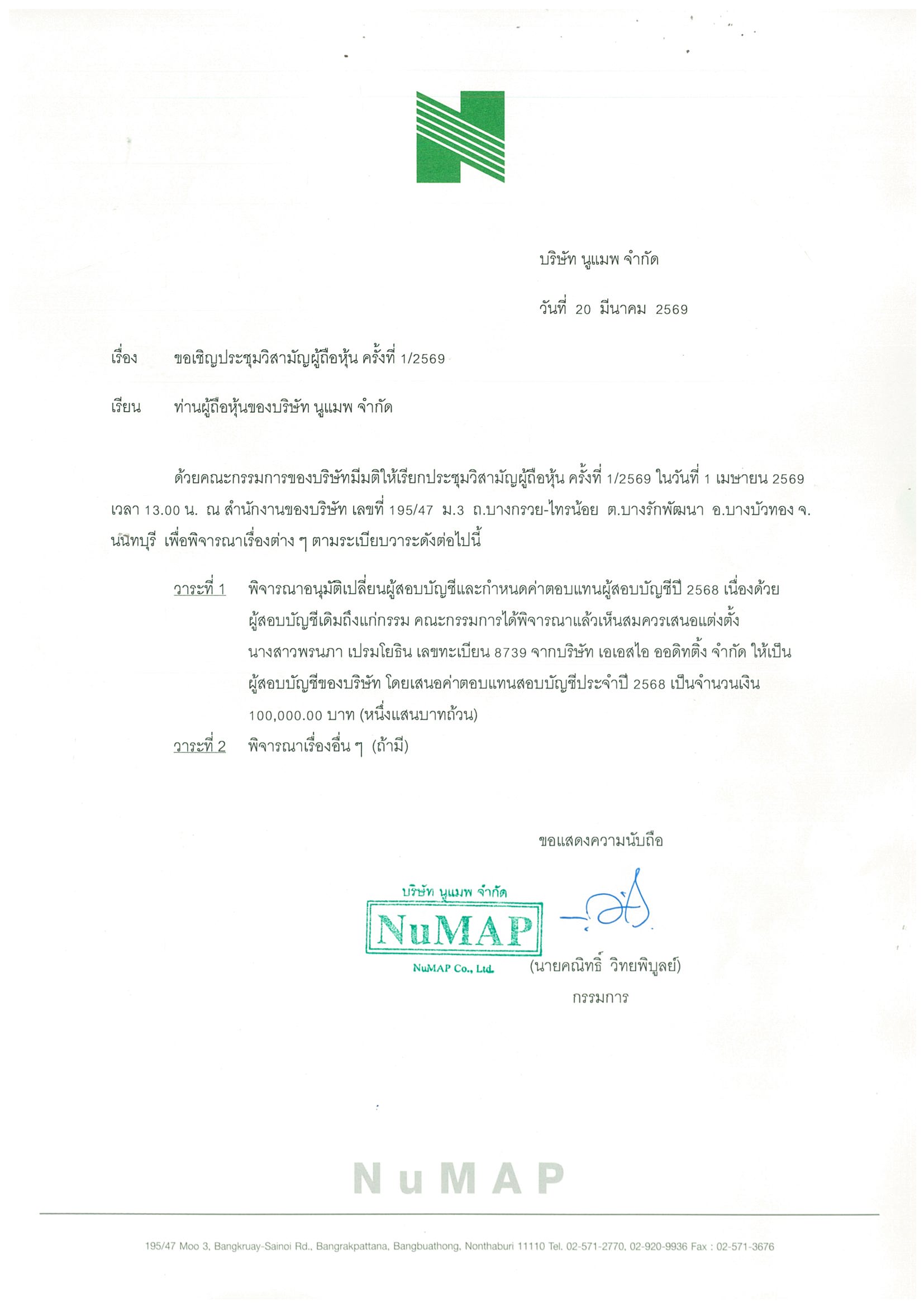 บริษัท นูแมพ จำกัด

วันที่ 20 มีนาคม 2569

เรื่อง ขอเชิญประชุมวิสามัญผู้ถือหุ้น ครั้งที่ 1/2569

เรียน ท่านผู้ถือหุ้นของบริษัท นูแมพ จำกัด

ด้วยคณะกรรมการของบริษัทมีมติให้เรียกประชุมวิสามัญผู้ถือหุ้น ครั้งที่ 1/2569 ในวันที่ 1 เมษายน 2569 เวลา 13.00 น. ณ สำนักงานของบริษัท เลขที่ 195/47 ม.3 ถ.บางกรวย-ไทรน้อย ต.บางรักพัฒนา อ.บางบัวทอง จ.นนทบุรี เพื่อพิจารณาเรื่องต่าง ๆ ตามระเบียบวาระดังต่อไปนี้

วาระที่ 1 พิจารณาอนุมัติเปลี่ยนผู้สอบบัญชีและกำหนดค่าตอบแทนผู้สอบบัญชีปี 2568 เนื่องด้วยผู้สอบบัญชีเดิมถึงแก่กรรม คณะกรรมการได้พิจารณาแล้วเห็นสมควรเสนอแต่งตั้ง นางสาวพรนภา เปรมโยธิน เลขทะเบียน 8739 จากบริษัท เอเอสไอ ออดิทติ้ง จำกัด ให้เป็นผู้สอบบัญชีของบริษัท โดยเสนอค่าตอบแทนสอบบัญชีประจำปี 2568 เป็นจำนวนเงิน 100,000.00 บาท (หนึ่งแสนบาทถ้วน)

วาระที่ 2 พิจารณาเรื่องอื่น ๆ (ถ้ามี)

ขอแสดงความนับถือ

บริษัท นูแมพ จำกัด
NuMAP
NuMAP Co., Ltd.

(นายคณิทธิ์ วิทยพิบูลย์)
กรรมการ

NuMAP

195/47 Moo 3, Bangkruay-Sainoi Rd., Bangrakpattana, Bangbuathong, Nonthaburi 11110 Tel. 02-571-2770, 02-920-9936 Fax : 02-571-3676